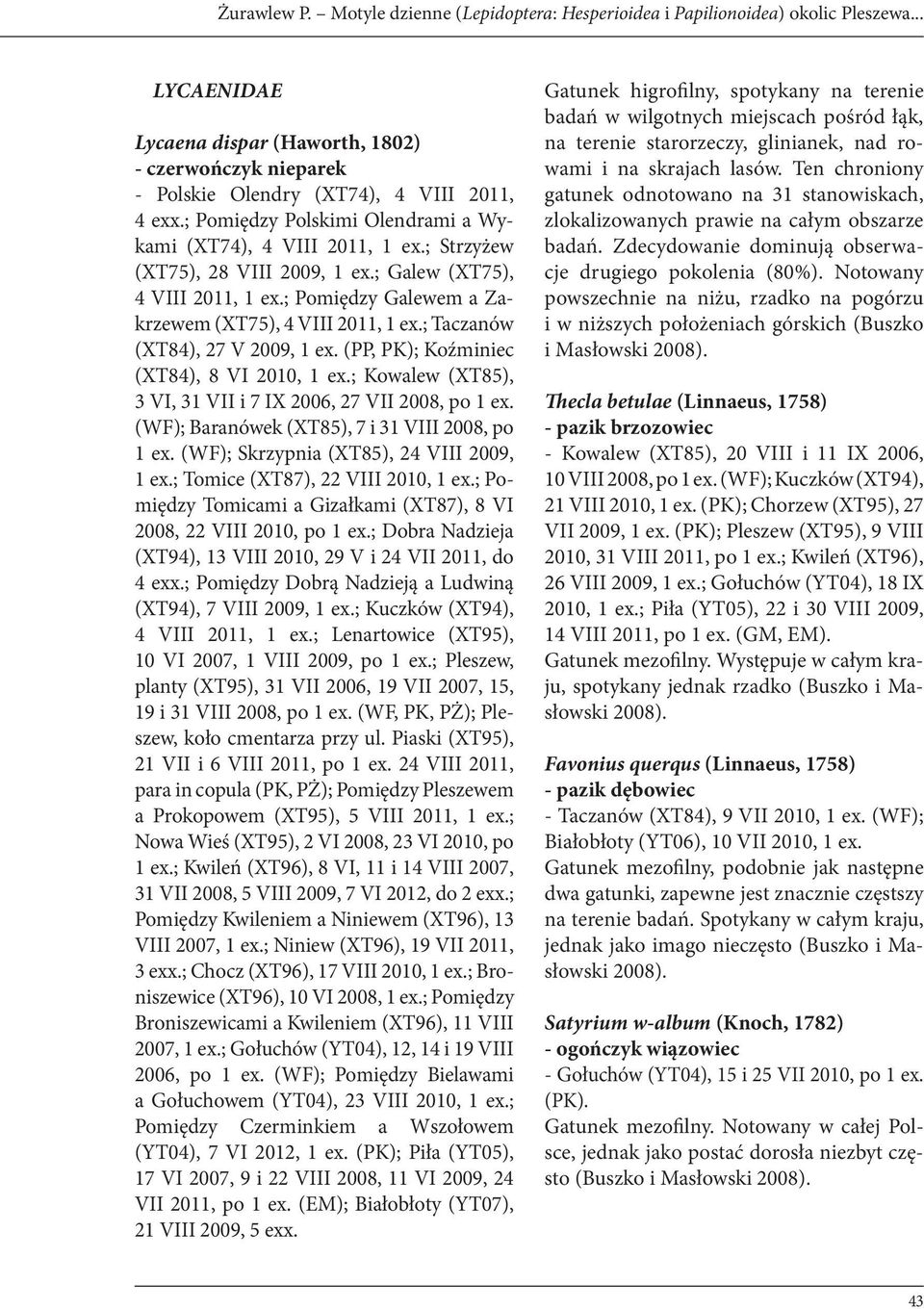 Żurawlew P. – Motyle dzienne (Lepidoptera: Hesperioidea i Papilionoidea) okolic Pleszewa...

LYCAENIDAE

Lycaena dispar (Haworth, 1802)
- czerwończyk nieparek
- Polskie Olendry (XT74), 4 VIII 2011, 4 exx.; Pomiędzy Polskimi Olendrami a Wykami (XT74), 4 VIII 2011, 1 ex.; Strzyżew (XT75), 28 VIII 2009, 1 ex.; Galew (XT75), 4 VIII 2011, 1 ex.; Pomiędzy Galewem a Zakrzewem (XT75), 4 VIII 2011, 1 ex.; Taczanów (XT84), 27 V 2009, 1 ex. (PP, PK); Koźminiec (XT84), 8 VI 2010, 1 ex.; Kowalew (XT85), 3 VI, 31 VII i 7 IX 2006, 27 VII 2008, po 1 ex. (WF); Baranówek (XT85), 7 i 31 VIII 2008, po 1 ex. (WF); Skrzypnia (XT85), 24 VIII 2009, 1 ex.; Tomice (XT87), 22 VIII 2010, 1 ex.; Pomiędzy Tomicami a Gizałkami (XT87), 8 VI 2008, 22 VIII 2010, po 1 ex.; Dobra Nadzieja (XT94), 13 VIII 2010, 29 V i 24 VII 2011, do 4 exx.; Pomiędzy Dobrą Nadzieją a Ludwiną (XT94), 7 VIII 2009, 1 ex.; Kuczków (XT94), 4 VIII 2011, 1 ex.; Lenartowice (XT95), 10 VI 2007, 1 VIII 2009, po 1 ex.; Pleszew, planty (XT95), 31 VII 2006, 19 VII 2007, 15, 19 i 31 VIII 2008, po 1 ex. (WF, PK, PŻ); Pleszew, koło cmentarza przy ul. Piaski (XT95), 21 VII i 6 VIII 2011, po 1 ex. 24 VIII 2011, para in copula (PK, PŻ); Pomiędzy Pleszewem a Prokopowem (XT95), 5 VIII 2011, 1 ex.; Nowa Wieś (XT95), 2 VI 2008, 23 VI 2010, po 1 ex.; Kwileń (XT96), 8 VI, 11 i 14 VIII 2007, 31 VII 2008, 5 VIII 2009, 7 VI 2012, do 2 exx.; Pomiędzy Kwileniem a Niniewem (XT96), 13 VIII 2007, 1 ex.; Niniew (XT96), 19 VII 2011, 3 exx.; Chocz (XT96), 17 VIII 2010, 1 ex.; Broniszewice (XT96), 10 VI 2008, 1 ex.; Pomiędzy Broniszewicami a Kwileniem (XT96), 11 VIII 2007, 1 ex.; Gołuchów (YT04), 12, 14 i 19 VIII 2006, po 1 ex. (WF); Pomiędzy Bielawami a Gołuchowem (YT04), 23 VIII 2010, 1 ex.; Pomiędzy Czerminkiem a Wszołowem (YT04), 7 VI 2012, 1 ex. (PK); Piła (YT05), 17 VI 2007, 9 i 22 VIII 2008, 11 VI 2009, 24 VII 2011, po 1 ex. (EM); Białobłoty (YT07), 21 VIII 2009, 5 exx.

Gatunek higrofilny, spotykany na terenie badań w wilgotnych miejscach pośród łąk, na terenie starorzeczy, glinianek, nad rowami i na skrajach lasów. Ten chroniony gatunek odnotowano na 31 stanowiskach, zlokalizowanych prawie na całym obszarze badań. Zdecydowanie dominują obserwacje drugiego pokolenia (80%). Notowany powszechnie na niżu, rzadko na pogórzu i w niższych położeniach górskich (Buszko i Masłowski 2008).

Thecla betulae (Linnaeus, 1758)
- pazik brzozowiec
- Kowalew (XT85), 20 VIII i 11 IX 2006, 10 VIII 2008, po 1 ex. (WF); Kuczków (XT94), 21 VIII 2010, 1 ex. (PK); Chorzew (XT95), 27 VII 2009, 1 ex. (PK); Pleszew (XT95), 9 VIII 2010, 31 VIII 2011, po 1 ex.; Kwileń (XT96), 26 VIII 2009, 1 ex.; Gołuchów (YT04), 18 IX 2010, 1 ex.; Piła (YT05), 22 i 30 VIII 2009, 14 VIII 2011, po 1 ex. (GM, EM).
Gatunek mezofilny. Występuje w całym kraju, spotykany jednak rzadko (Buszko i Masłowski 2008).

Favonius querqus (Linnaeus, 1758)
- pazik dębowiec
- Taczanów (XT84), 9 VII 2010, 1 ex. (WF); Białobłoty (YT06), 10 VII 2010, 1 ex.
Gatunek mezofilny, podobnie jak następne dwa gatunki, zapewne jest znacznie częstszy na terenie badań. Spotykany w całym kraju, jednak jako imago nieczęsto (Buszko i Masłowski 2008).

Satyrium w-album (Knoch, 1782)
- ogończyk wiązowiec
- Gołuchów (YT04), 15 i 25 VII 2010, po 1 ex. (PK).
Gatunek mezofilny. Notowany w całej Polsce, jednak jako postać dorosła niezbyt często (Buszko i Masłowski 2008).

43